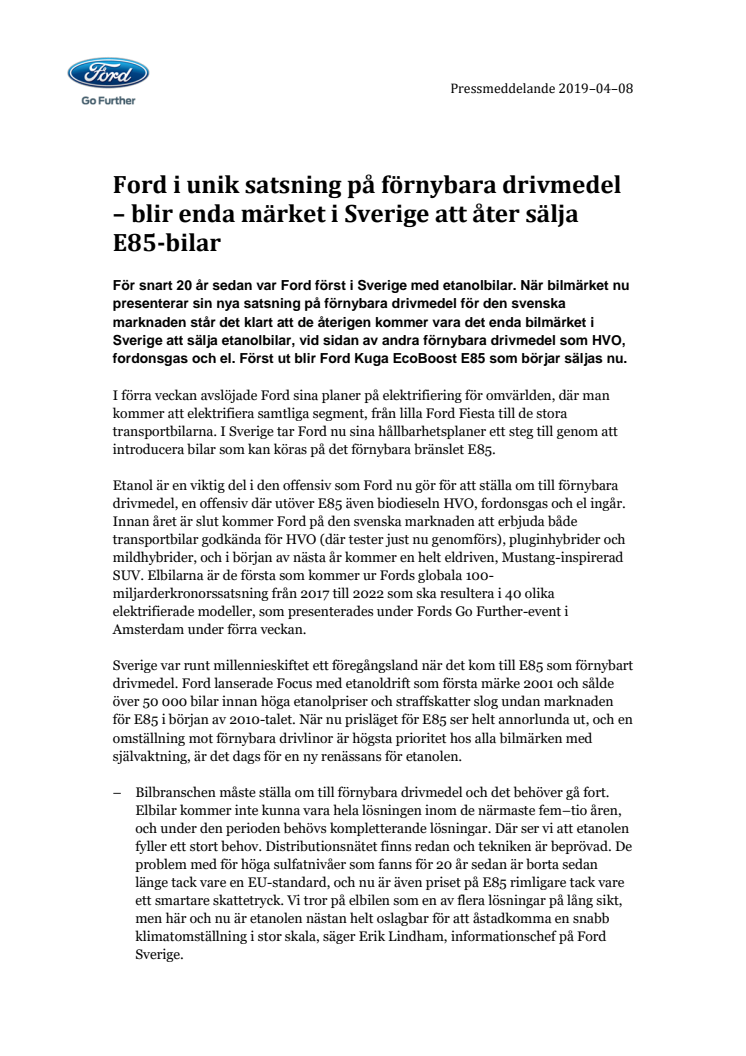 Ford
Go Further

Pressmeddelande 2019–04–08

Ford i unik satsning på förnybara drivmedel – blir enda märket i Sverige att åter sälja E85-bilar

För snart 20 år sedan var Ford först i Sverige med etanolbilar. När bilmärket nu presenterar sin nya satsning på förnybara drivmedel för den svenska marknaden står det klart att de återigen kommer vara det enda bilmärket i Sverige att sälja etanolbilar, vid sidan av andra förnybara drivmedel som HVO, fordonsgas och el. Först ut blir Ford Kuga EcoBoost E85 som börjar säljas nu.

I förra veckan avslöjade Ford sina planer på elektrifiering för omvärlden, där man kommer att elektrifiera samtliga segment, från lilla Ford Fiesta till de stora transportbilarna. I Sverige tar Ford nu sina hållbarhetsplaner ett steg till genom att introducera bilar som kan köras på det förnybara bränslet E85.

Etanol är en viktig del i den offensiv som Ford nu gör för att ställa om till förnybara drivmedel, en offensiv där utöver E85 även biodieseln HVO, fordonsgas och el ingår. Innan året är slut kommer Ford på den svenska marknaden att erbjuda både transportbilar godkända för HVO (där tester just nu genomförs), pluginhybrider och mildhybrider, och i början av nästa år kommer en helt eldriven, Mustang-inspirerad SUV. Elbilarna är de första som kommer ur Fords globala 100-miljarderkronorssatsning från 2017 till 2022 som ska resultera i 40 olika elektrifierade modeller, som presenterades under Fords Go Further-event i Amsterdam under förra veckan.

Sverige var runt millennieskiftet ett föregångsland när det kom till E85 som förnybart drivmedel. Ford lanserade Focus med etanoldrift som första märke 2001 och sålde över 50 000 bilar innan höga etanolpriser och straffskatter slog undan marknaden för E85 i början av 2010-talet. När nu prisläget för E85 ser helt annorlunda ut, och en omställning mot förnybara drivlinor är högsta prioritet hos alla bilmärken med självaktning, är det dags för en ny renässans för etanolen.

– Bilbranschen måste ställa om till förnybara drivmedel och det behöver gå fort. Elbilar kommer inte kunna vara hela lösningen inom de närmaste fem–tio åren, och under den perioden behövs kompletterande lösningar. Där ser vi att etanolen fyller ett stort behov. Distributionsnätet finns redan och tekniken är beprövad. De problem med för höga sulfatnivåer som fanns för 20 år sedan är borta sedan länge tack vare en EU-standard, och nu är även priset på E85 rimligare tack vare ett smartare skattetryck. Vi tror på elbilen som en av flera lösningar på lång sikt, men här och nu är etanolen nästan helt oslagbar för att åstadkomma en snabb klimatomställning i stor skala, säger Erik Lindham, informationschef på Ford Sverige.